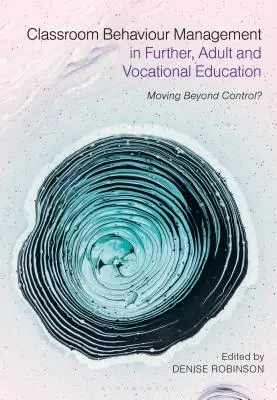 Classroom Behaviour Management in Further, Adult and Vocational Education

Moving Beyond Control?

Edited by
DENISE ROBINSON